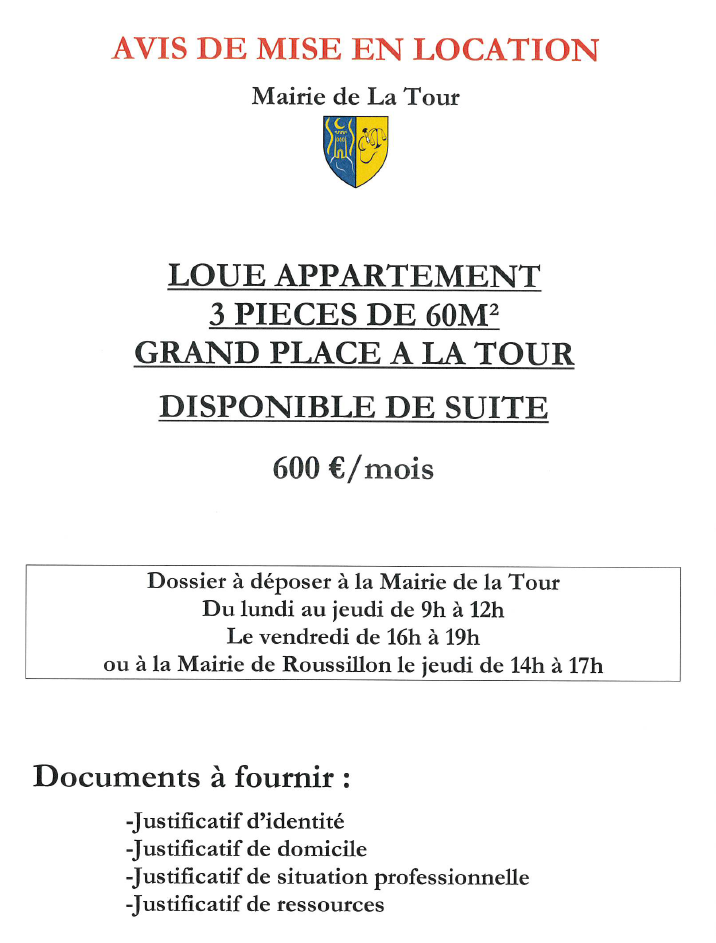 AVIS DE MISE EN LOCATION

Mairie de La Tour

LOUE APPARTEMENT
3 PIECES DE 60M²
GRAND PLACE A LA TOUR

DISPONIBLE DE SUITE

600 €/mois

Dossier à déposer à la Mairie de la Tour
Du lundi au jeudi de 9h à 12h
Le vendredi de 16h à 19h
ou à la Mairie de Roussillon le jeudi de 14h à 17h

Documents à fournir :

-Justificatif d'identité
-Justificatif de domicile
-Justificatif de situation professionnelle
-Justificatif de ressources